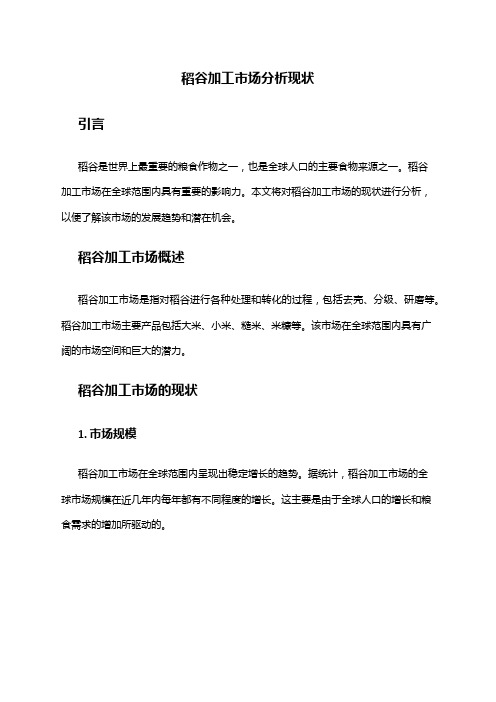 稻谷加工市场分析现状

引言

稻谷是世界上最重要的粮食作物之一，也是全球人口的主要食物来源之一。稻谷加工市场在全球范围内具有重要的影响力。本文将对稻谷加工市场的现状进行分析，以便了解该市场的发展趋势和潜在机会。

稻谷加工市场概述

稻谷加工市场是指对稻谷进行各种处理和转化的过程，包括去壳、分级、研磨等。稻谷加工市场主要产品包括大米、小米、糙米、米糠等。该市场在全球范围内具有广阔的市场空间和巨大的潜力。

稻谷加工市场的现状

1. 市场规模

稻谷加工市场在全球范围内呈现出稳定增长的趋势。据统计，稻谷加工市场的全球市场规模在近几年内每年都有不同程度的增长。这主要是由于全球人口的增长和粮食需求的增加所驱动的。